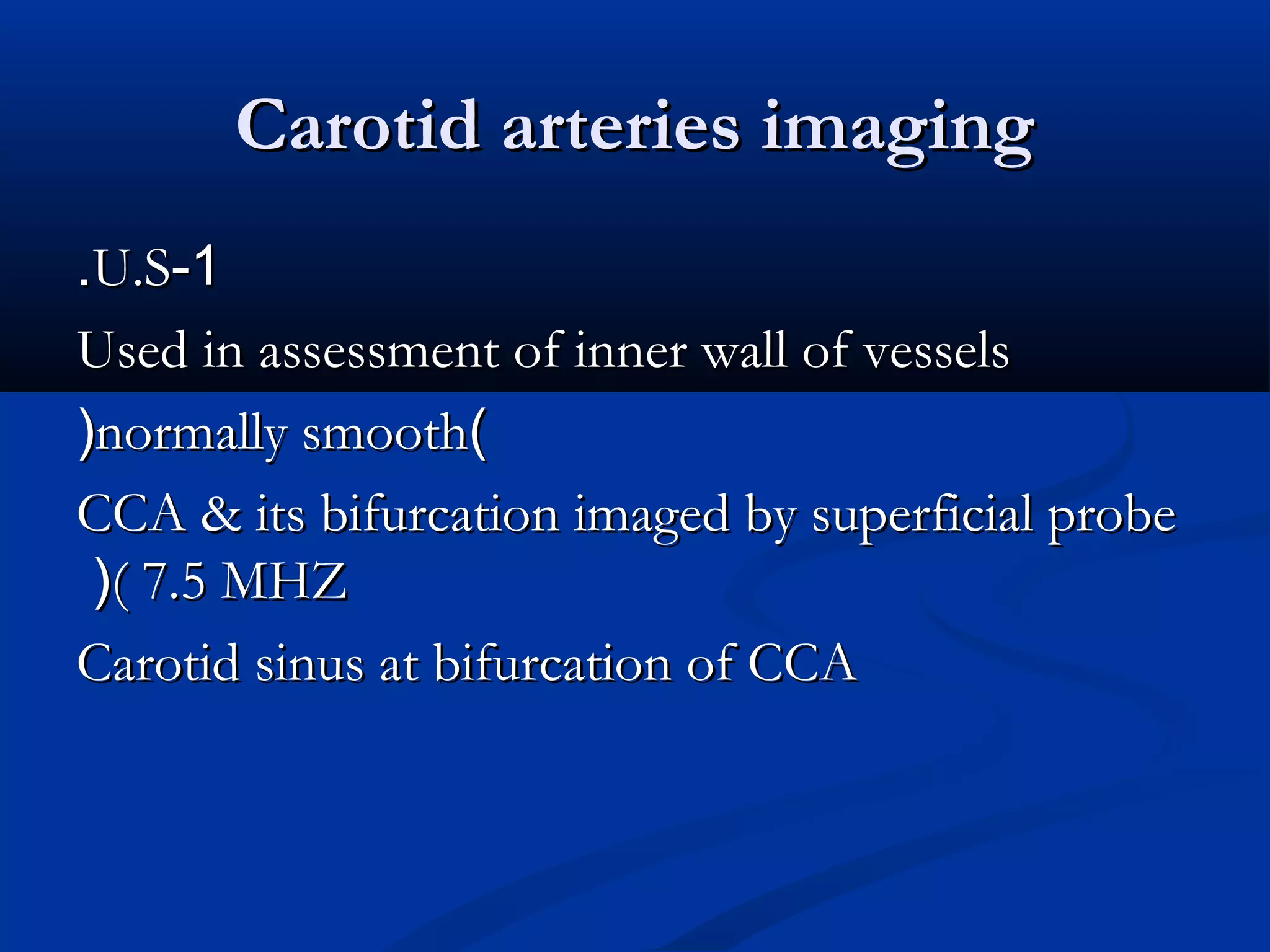 Carotid arteries imaging

.U.S-1

Used in assessment of inner wall of vessels

)normally smooth(

CCA & its bifurcation imaged by superficial probe )( 7.5 MHZ

Carotid sinus at bifurcation of CCA